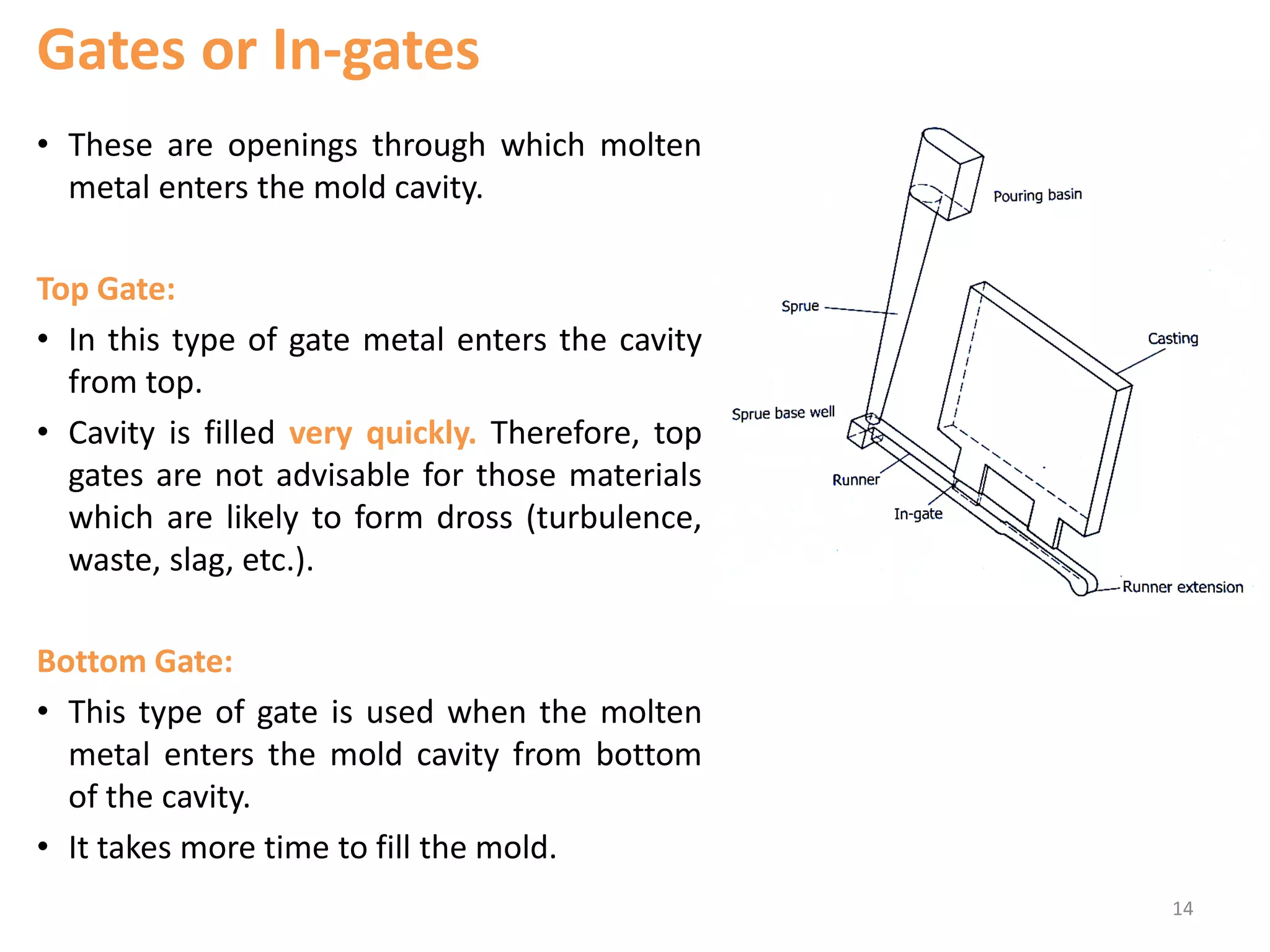 Gates or In-gates

• These are openings through which molten metal enters the mold cavity.

Top Gate:

• In this type of gate metal enters the cavity from top.

• Cavity is filled very quickly. Therefore, top gates are not advisable for those materials which are likely to form dross (turbulence, waste, slag, etc.).

Bottom Gate:

• This type of gate is used when the molten metal enters the mold cavity from bottom of the cavity.

• It takes more time to fill the mold.

Pouring basin

Sprue

Casting

Sprue base well

Runner

In-gate

Runner extension

14